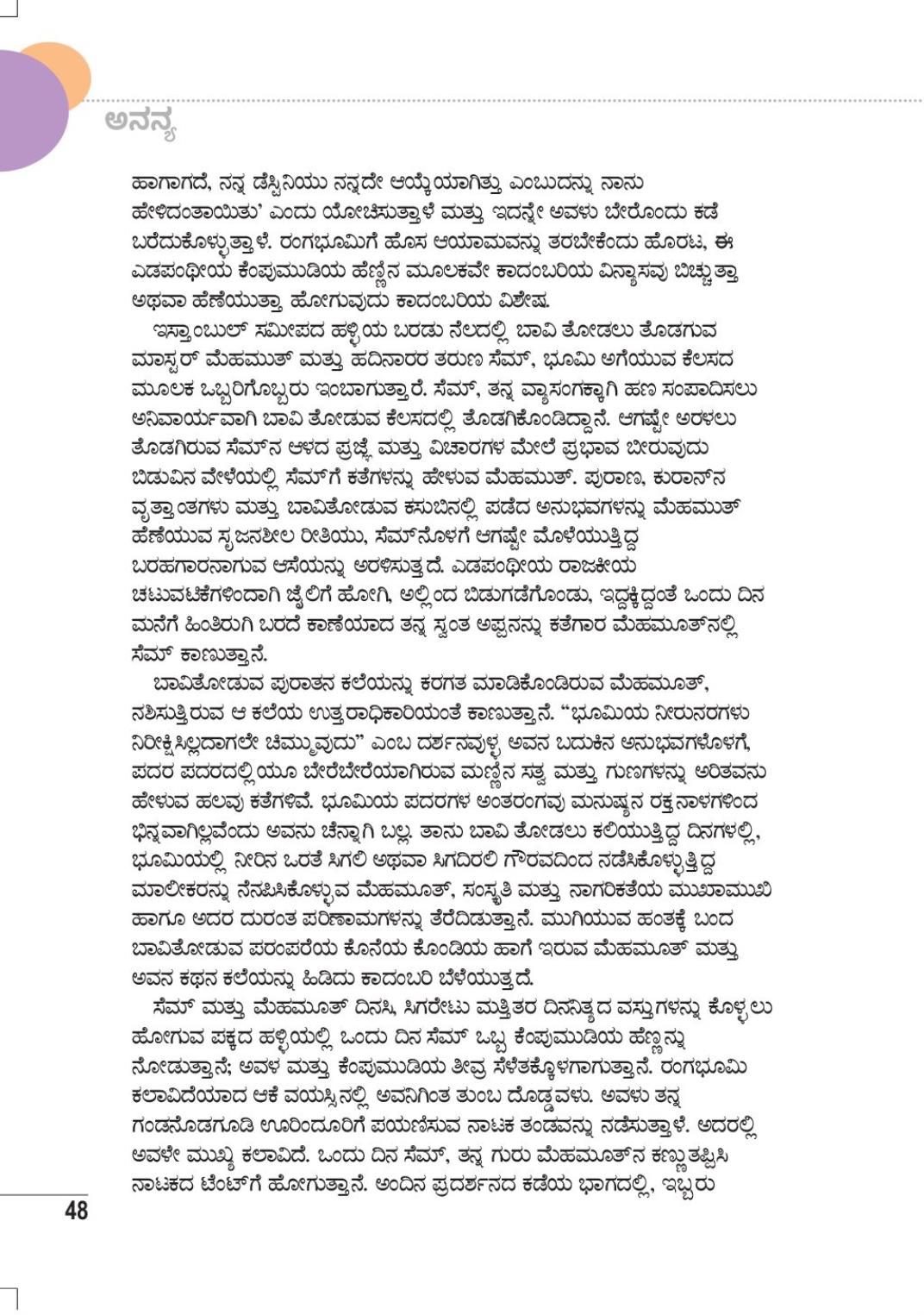 ಅನನ್ಯ

ಹಾಗಾಗದೆ, ನನ್ನ ಡೆಸ್ಟಿನಿಯು ನನ್ನದೇ ಆಯ್ಕೆಯಾಗಿತ್ತು ಎಂಬುದನ್ನು ನಾನು ಹೇಳಿದಂತಾಯಿತು' ಎಂದು ಯೋಚಿಸುತ್ತಾಳೆ ಮತ್ತು ಇದನ್ನೇ ಅವಳು ಬೇರೊಂದು ಕಡೆ ಬರೆದುಕೊಳ್ಳುತ್ತಾಳೆ. ರಂಗಭೂಮಿಗೆ ಹೊಸ ಆಯಾಮವನ್ನು ತರಬೇಕೆಂದು ಹೊರಟ, ಈ ಎಡಪಂಥೀಯ ಕೆಂಪುಮುಡಿಯ ಹೆಣ್ಣಿನ ಮೂಲಕವೇ ಕಾದಂಬರಿಯ ವಿನ್ಯಾಸವು ಬಿಚ್ಚುತ್ತಾ ಅಥವಾ ಹೆಣೆಯುತ್ತಾ ಹೋಗುವುದು ಕಾದಂಬರಿಯ ವಿಶೇಷ.

ಇಸ್ತಾಂಬುಲ್ ಸಮೀಪದ ಹಳ್ಳಿಯ ಬರಡು ನೆಲದಲ್ಲಿ ಬಾವಿ ತೋಡಲು ತೊಡಗುವ ಮಾಸ್ಟರ್ ಮೆಹಮುತ್ ಮತ್ತು ಹದಿನಾರರ ತರುಣ ಸೆಮ್, ಭೂಮಿ ಅಗೆಯುವ ಕೆಲಸದ ಮೂಲಕ ಒಬ್ಬರಿಗೊಬ್ಬರು ಇಂಬಾಗುತ್ತಾರೆ. ಸೆಮ್, ತನ್ನ ವ್ಯಾಸಂಗಕ್ಕಾಗಿ ಹಣ ಸಂಪಾದಿಸಲು ಅನಿವಾರ್ಯವಾಗಿ ಬಾವಿ ತೋಡುವ ಕೆಲಸದಲ್ಲಿ ತೊಡಗಿಕೊಂಡಿದ್ದಾನೆ. ಆಗಷ್ಟೇ ಅರಳಲು ತೊಡಗಿರುವ ಸೆಮ್‌ನ ಆಳದ ಪ್ರಜ್ಞೆ ಮತ್ತು ವಿಚಾರಗಳ ಮೇಲೆ ಪ್ರಭಾವ ಬೀರುವುದು ಬಿಡುವಿನ ವೇಳೆಯಲ್ಲಿ ಸೆಮ್‌ಗೆ ಕತೆಗಳನ್ನು ಹೇಳುವ ಮೆಹಮುತ್. ಪುರಾಣ, ಕುರಾನ್‌ನ ವೃತ್ತಾಂತಗಳು ಮತ್ತು ಬಾವಿತೋಡುವ ಕಸುಬಿನಲ್ಲಿ ಪಡೆದ ಅನುಭವಗಳನ್ನು ಮೆಹಮುತ್ ಹೆಣೆಯುವ ಸೃಜನಶೀಲ ರೀತಿಯು, ಸೆಮ್‌ನೊಳಗೆ ಆಗಷ್ಟೇ ಮೊಳೆಯುತ್ತಿದ್ದ ಬರಹಗಾರನಾಗುವ ಆಸೆಯನ್ನು ಅರಳಿಸುತ್ತದೆ. ಎಡಪಂಥೀಯ ರಾಜಕೀಯ ಚಟುವಟಿಕೆಗಳಿಂದಾಗಿ ಜೈಲಿಗೆ ಹೋಗಿ, ಅಲ್ಲಿಂದ ಬಿಡುಗಡೆಗೊಂಡು, ಇದ್ದಕ್ಕಿದ್ದಂತೆ ಒಂದು ದಿನ ಮನೆಗೆ ಹಿಂತಿರುಗಿ ಬರದೆ ಕಾಣೆಯಾದ ತನ್ನ ಸ್ವಂತ ಅಪ್ಪನನ್ನು ಕತೆಗಾರ ಮೆಹಮೂತ್‌ನಲ್ಲಿ ಸೆಮ್ ಕಾಣುತ್ತಾನೆ.

ಬಾವಿತೋಡುವ ಪುರಾತನ ಕಲೆಯನ್ನು ಕರಗತ ಮಾಡಿಕೊಂಡಿರುವ ಮೆಹಮೂತ್, ನಶಿಸುತ್ತಿರುವ ಆ ಕಲೆಯ ಉತ್ತರಾಧಿಕಾರಿಯಂತೆ ಕಾಣುತ್ತಾನೆ. "ಭೂಮಿಯ ನೀರುನರಗಳು ನಿರೀಕ್ಷಿಸಿಲ್ಲದಾಗಲೇ ಚಿಮ್ಮುವುದು" ಎಂಬ ದರ್ಶನವುಳ್ಳ ಅವನ ಬದುಕಿನ ಅನುಭವಗಳೊಳಗೆ, ಪದರ ಪದರದಲ್ಲಿಯೂ ಬೇರೆಬೇರೆಯಾಗಿರುವ ಮಣ್ಣಿನ ಸತ್ವ ಮತ್ತು ಗುಣಗಳನ್ನು ಅರಿತವನು ಹೇಳುವ ಹಲವು ಕತೆಗಳಿವೆ. ಭೂಮಿಯ ಪದರಗಳ ಅಂತರಂಗವು ಮನುಷ್ಯನ ರಕ್ತನಾಳಗಳಿಂದ ಭಿನ್ನವಾಗಿಲ್ಲವೆಂದು ಅವನು ಚೆನ್ನಾಗಿ ಬಲ್ಲ. ತಾನು ಬಾವಿ ತೋಡಲು ಕಲಿಯುತ್ತಿದ್ದ ದಿನಗಳಲ್ಲಿ, ಭೂಮಿಯಲ್ಲಿ ನೀರಿನ ಒರತೆ ಸಿಗಲಿ ಅಥವಾ ಸಿಗದಿರಲಿ ಗೌರವದಿಂದ ನಡೆಸಿಕೊಳ್ಳುತ್ತಿದ್ದ ಮಾಲೀಕರನ್ನು ನೆನಪಿಸಿಕೊಳ್ಳುವ ಮೆಹಮೂತ್, ಸಂಸ್ಕೃತಿ ಮತ್ತು ನಾಗರಿಕತೆಯ ಮುಖಾಮುಖಿ ಹಾಗೂ ಅದರ ದುರಂತ ಪರಿಣಾಮಗಳನ್ನು ತೆರೆದಿಡುತ್ತಾನೆ. ಮುಗಿಯುವ ಹಂತಕ್ಕೆ ಬಂದ ಬಾವಿತೋಡುವ ಪರಂಪರೆಯ ಕೊನೆಯ ಕೊಂಡಿಯ ಹಾಗೆ ಇರುವ ಮೆಹಮೂತ್ ಮತ್ತು ಅವನ ಕಥನ ಕಲೆಯನ್ನು ಹಿಡಿದು ಕಾದಂಬರಿ ಬೆಳೆಯುತ್ತದೆ.

ಸೆಮ್ ಮತ್ತು ಮೆಹಮೂತ್ ದಿನಸಿ, ಸಿಗರೇಟು ಮತ್ತಿತರ ದಿನನಿತ್ಯದ ವಸ್ತುಗಳನ್ನು ಕೊಳ್ಳಲು ಹೋಗುವ ಪಕ್ಕದ ಹಳ್ಳಿಯಲ್ಲಿ ಒಂದು ದಿನ ಸೆಮ್ ಒಬ್ಬ ಕೆಂಪುಮುಡಿಯ ಹೆಣ್ಣನ್ನು ನೋಡುತ್ತಾನೆ; ಅವಳ ಮತ್ತು ಕೆಂಪುಮುಡಿಯ ತೀವ್ರ ಸೆಳೆತಕ್ಕೊಳಗಾಗುತ್ತಾನೆ. ರಂಗಭೂಮಿ ಕಲಾವಿದೆಯಾದ ಆಕೆ ವಯಸ್ಸಿನಲ್ಲಿ ಅವನಿಗಿಂತ ತುಂಬ ದೊಡ್ಡವಳು. ಅವಳು ತನ್ನ ಗಂಡನೊಡಗೂಡಿ ಊರಿಂದೂರಿಗೆ ಪಯಣಿಸುವ ನಾಟಕ ತಂಡವನ್ನು ನಡೆಸುತ್ತಾಳೆ. ಅದರಲ್ಲಿ ಅವಳೇ ಮುಖ್ಯ ಕಲಾವಿದೆ. ಒಂದು ದಿನ ಸೆಮ್, ತನ್ನ ಗುರು ಮೆಹಮೂತ್‌ನ ಕಣ್ಣುತಪ್ಪಿಸಿ ನಾಟಕದ ಟೆಂಟ್‌ಗೆ ಹೋಗುತ್ತಾನೆ. ಅಂದಿನ ಪ್ರದರ್ಶನದ ಕಡೆಯ ಭಾಗದಲ್ಲಿ, ಇಬ್ಬರು

48